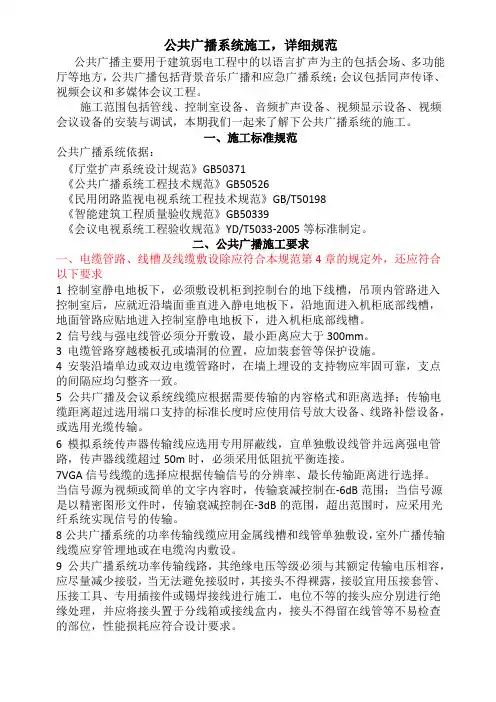 公共广播系统施工，详细规范

公共广播主要用于建筑弱电工程中的以语言扩声为主的包括会场、多功能厅等地方，公共广播包括背景音乐广播和应急广播系统；会议包括同声传译、视频会议和多媒体会议工程。

施工范围包括管线、控制室设备、音频扩声设备、视频显示设备、视频会议设备的安装与调试，本期我们一起来了解下公共广播系统的施工。

一、施工标准规范

公共广播系统依据：

《厅堂扩声系统设计规范》GB50371

《公共广播系统工程技术规范》GB50526

《民用闭路监视电视系统工程技术规范》GB/T50198

《智能建筑工程质量验收规范》GB50339

《会议电视系统工程验收规范》YD/T5033-2005 等标准制定。

二、公共广播施工要求

一、电缆管路、线槽及线缆敷设除应符合本规范第 4 章的规定外，还应符合以下要求

1 控制室静电地板下，必须敷设机柜到控制台的地下线槽，吊顶内管路进入控制室后，应就近沿墙面垂直进入静电地板下，沿地面进入机柜底部线槽，地面管路应贴地进入控制室静电地板下，进入机柜底部线槽。

2 信号线与强电线管必须分开敷设，最小距离应大于 300mm。

3 电缆管路穿越楼板孔或墙洞的位置，应加装套管等保护设施。

4 安装沿墙单边或双边电缆管路时，在墙上埋设的支持物应牢固可靠，支点的间隔应均匀整齐一致。

5 公共广播及会议系统线缆应根据需要传输的内容格式和距离选择；传输电缆距离超过选用端口支持的标准长度时应使用信号放大设备、线路补偿设备，或选用光缆传输。

6 模拟系统传声器传输线应选用专用屏蔽线，宜单独敷设线管并远离强电管路，传声器线缆超过 50m 时，必须采用低阻抗平衡连接。

7VGA 信号线缆的选择应根据传输信号的分辨率、最长传输距离进行选择。当信号源为视频或简单的文字内容时，传输衰减控制在-6dB 范围；当信号源是以精密图形文件时，传输衰减控制在-3dB 的范围，超出范围时，应采用光纤系统实现信号的传输。

8 公共广播系统的功率传输线缆应用金属线槽和线管单独敷设，室外广播传输线缆应穿管埋地或在电缆沟内敷设。

9 公共广播系统功率传输线路，其绝缘电压等级必须与其额定传输电压相容，应尽量减少接驳，当无法避免接驳时，其接头不得裸露，接驳宜用压接套管、压接工具、专用插接件或锡焊接线进行施工，电位不等的接头应分别进行绝缘处理，并应将接头置于分线箱或接线盒内，接头不得留在线管等不易检查的部位，性能损耗应符合设计要求。